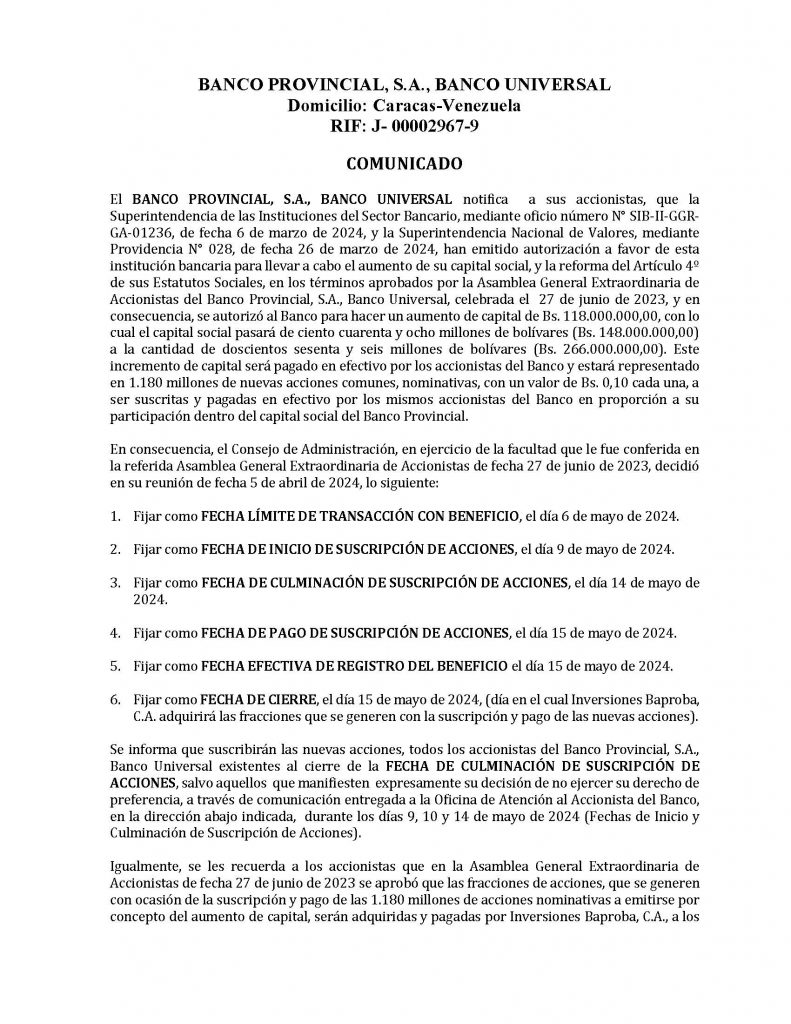 BANCO PROVINCIAL, S.A., BANCO UNIVERSAL
Domicilio: Caracas-Venezuela
RIF: J- 00002967-9

COMUNICADO

El BANCO PROVINCIAL, S.A., BANCO UNIVERSAL notifica a sus accionistas, que la Superintendencia de las Instituciones del Sector Bancario, mediante oficio número N° SIB-II-GGR-GA-01236, de fecha 6 de marzo de 2024, y la Superintendencia Nacional de Valores, mediante Providencia N° 028, de fecha 26 de marzo de 2024, han emitido autorización a favor de esta institución bancaria para llevar a cabo el aumento de su capital social, y la reforma del Artículo 4º de sus Estatutos Sociales, en los términos aprobados por la Asamblea General Extraordinaria de Accionistas del Banco Provincial, S.A., Banco Universal, celebrada el 27 de junio de 2023, y en consecuencia, se autorizó al Banco para hacer un aumento de capital de Bs. 118.000.000,00, con lo cual el capital social pasará de ciento cuarenta y ocho millones de bolívares (Bs. 148.000.000,00) a la cantidad de doscientos sesenta y seis millones de bolívares (Bs. 266.000.000,00). Este incremento de capital será pagado en efectivo por los accionistas del Banco y estará representado en 1.180 millones de nuevas acciones comunes, nominativas, con un valor de Bs. 0,10 cada una, a ser suscritas y pagadas en efectivo por los mismos accionistas del Banco en proporción a su participación dentro del capital social del Banco Provincial.

En consecuencia, el Consejo de Administración, en ejercicio de la facultad que le fue conferida en la referida Asamblea General Extraordinaria de Accionistas de fecha 27 de junio de 2023, decidió en su reunión de fecha 5 de abril de 2024, lo siguiente:

1. Fijar como FECHA LÍMITE DE TRANSACCIÓN CON BENEFICIO, el día 6 de mayo de 2024.

2. Fijar como FECHA DE INICIO DE SUSCRIPCIÓN DE ACCIONES, el día 9 de mayo de 2024.

3. Fijar como FECHA DE CULMINACIÓN DE SUSCRIPCIÓN DE ACCIONES, el día 14 de mayo de 2024.

4. Fijar como FECHA DE PAGO DE SUSCRIPCIÓN DE ACCIONES, el día 15 de mayo de 2024.

5. Fijar como FECHA EFECTIVA DE REGISTRO DEL BENEFICIO el día 15 de mayo de 2024.

6. Fijar como FECHA DE CIERRE, el día 15 de mayo de 2024, (día en el cual Inversiones Baproba, C.A. adquirirá las fracciones que se generen con la suscripción y pago de las nuevas acciones).

Se informa que suscribirán las nuevas acciones, todos los accionistas del Banco Provincial, S.A., Banco Universal existentes al cierre de la FECHA DE CULMINACIÓN DE SUSCRIPCIÓN DE ACCIONES, salvo aquellos que manifiesten expresamente su decisión de no ejercer su derecho de preferencia, a través de comunicación entregada a la Oficina de Atención al Accionista del Banco, en la dirección abajo indicada, durante los días 9, 10 y 14 de mayo de 2024 (Fechas de Inicio y Culminación de Suscripción de Acciones).

Igualmente, se les recuerda a los accionistas que en la Asamblea General Extraordinaria de Accionistas de fecha 27 de junio de 2023 se aprobó que las fracciones de acciones, que se generen con ocasión de la suscripción y pago de las 1.180 millones de acciones nominativas a emitirse por concepto del aumento de capital, serán adquiridas y pagadas por Inversiones Baproba, C.A., a los